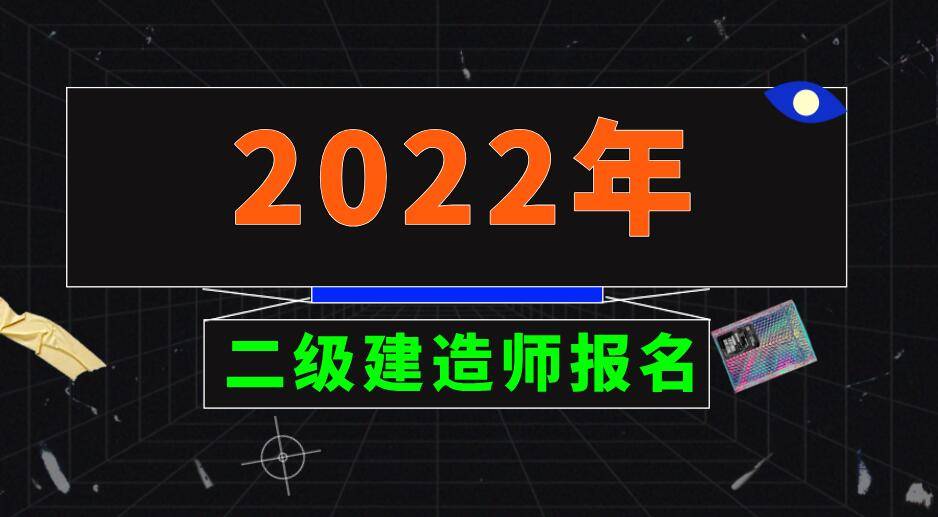 2022年

二级建造师报名